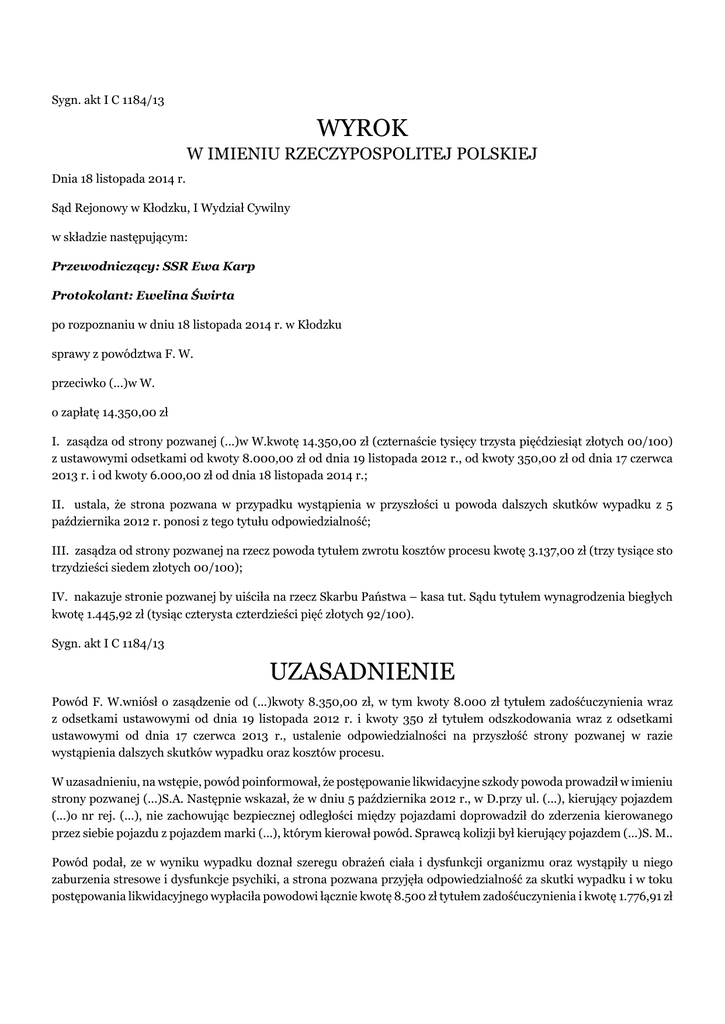 Sygn. akt I C 1184/13

WYROK
W IMIENIU RZECZYPOSPOLITEJ POLSKIEJ

Dnia 18 listopada 2014 r.

Sąd Rejonowy w Kłodzku, I Wydział Cywilny

w składzie następującym:

Przewodniczący: SSR Ewa Karp

Protokolant: Ewelina Świrta

po rozpoznaniu w dniu 18 listopada 2014 r. w Kłodzku

sprawy z powództwa F. W.

przeciwko (...)w W.

o zapłatę 14.350,00 zł

I. zasądza od strony pozwanej (...)w W.kwotę 14.350,00 zł (czternaście tysięcy trzysta pięćdziesiąt złotych 00/100) z ustawowymi odsetkami od kwoty 8.000,00 zł od dnia 19 listopada 2012 r., od kwoty 350,00 zł od dnia 17 czerwca 2013 r. i od kwoty 6.000,00 zł od dnia 18 listopada 2014 r.;

II. ustala, że strona pozwana w przypadku wystąpienia w przyszłości u powoda dalszych skutków wypadku z 5 października 2012 r. ponosi z tego tytułu odpowiedzialność;

III. zasądza od strony pozwanej na rzecz powoda tytułem zwrotu kosztów procesu kwotę 3.137,00 zł (trzy tysiące sto trzydzieści siedem złotych 00/100);

IV. nakazuje stronie pozwanej by uiściła na rzecz Skarbu Państwa – kasa tut. Sądu tytułem wynagrodzenia biegłych kwotę 1.445,92 zł (tysiąc czterysta czterdzieści pięć złotych 92/100).

Sygn. akt I C 1184/13

UZASADNIENIE

Powód F. W.wniósł o zasądzenie od (...)kwoty 8.350,00 zł, w tym kwoty 8.000 zł tytułem zadośćuczynienia wraz z odsetkami ustawowymi od dnia 19 listopada 2012 r. i kwoty 350 zł tytułem odszkodowania wraz z odsetkami ustawowymi od dnia 17 czerwca 2013 r., ustalenie odpowiedzialności na przyszłość strony pozwanej w razie wystąpienia dalszych skutków wypadku oraz kosztów procesu.

W uzasadnieniu, na wstępie, powód poinformował, że postępowanie likwidacyjne szkody powoda prowadził w imieniu strony pozwanej (...)S.A. Następnie wskazał, że w dniu 5 października 2012 r., w D.przy ul. (...), kierujący pojazdem (...)o nr rej. (...), nie zachowując bezpiecznej odległości między pojazdami doprowadził do zderzenia kierowanego przez siebie pojazdu z pojazdem marki (...), którym kierował powód. Sprawcą kolizji był kierujący pojazdem (...)S. M..

Powód podał, ze w wyniku wypadku doznał szeregu obrażeń ciała i dysfunkcji organizmu oraz wystąpiły u niego zaburzenia stresowe i dysfunkcje psychiki, a strona pozwana przyjęła odpowiedzialność za skutki wypadku i w toku postępowania likwidacyjnego wypłaciła powodowi łącznie kwotę 8.500 zł tytułem zadośćuczynienia i kwotę 1.776,91 zł